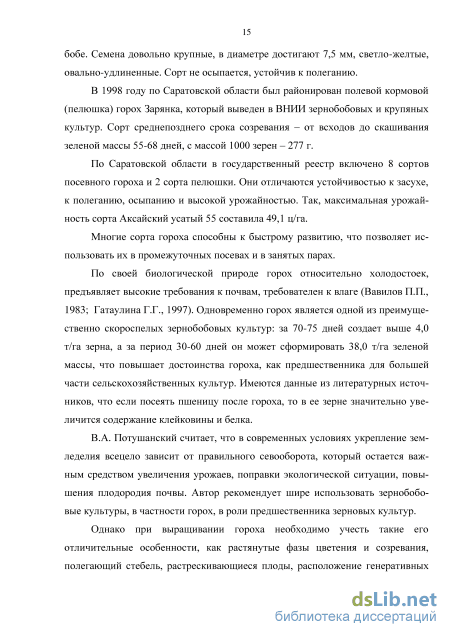 15

бобе. Семена довольно крупные, в диаметре достигают 7,5 мм, светло-желтые, овально-удлиненные. Сорт не осыпается, устойчив к полеганию.

В 1998 году по Саратовской области был районирован полевой кормовой (пелюшка) горох Зарянка, который выведен в ВНИИ зернобобовых и крупяных культур. Сорт среднепозднего срока созревания – от всходов до скашивания зеленой массы 55-68 дней, с массой 1000 зерен – 277 г.

По Саратовской области в государственный реестр включено 8 сортов посевного гороха и 2 сорта пелюшки. Они отличаются устойчивостью к засухе, к полеганию, осыпанию и высокой урожайностью. Так, максимальная урожайность сорта Аксайский усатый 55 составила 49,1 ц/га.

Многие сорта гороха способны к быстрому развитию, что позволяет использовать их в промежуточных посевах и в занятых парах.

По своей биологической природе горох относительно холодостоек, предъявляет высокие требования к почвам, требователен к влаге (Вавилов П.П., 1983; Гатаулина Г.Г., 1997). Одновременно горох является одной из преимущественно скороспелых зернобобовых культур: за 70-75 дней создает выше 4,0 т/га зерна, а за период 30-60 дней он может сформировать 38,0 т/га зеленой массы, что повышает достоинства гороха, как предшественника для большей части сельскохозяйственных культур. Имеются данные из литературных источников, что если посеять пшеницу после гороха, то в ее зерне значительно увеличится содержание клейковины и белка.

В.А. Потушанский считает, что в современных условиях укрепление земледелия всецело зависит от правильного севооборота, который остается важным средством увеличения урожаев, поправки экологической ситуации, повышения плодородия почвы. Автор рекомендует шире использовать зернобобовые культуры, в частности горох, в роли предшественника зерновых культур.

Однако при выращивании гороха необходимо учесть такие его отличительные особенности, как растянутые фазы цветения и созревания, полегающий стебель, растрескивающиеся плоды, расположение генеративных

dsLib.net
библиотека диссертаций